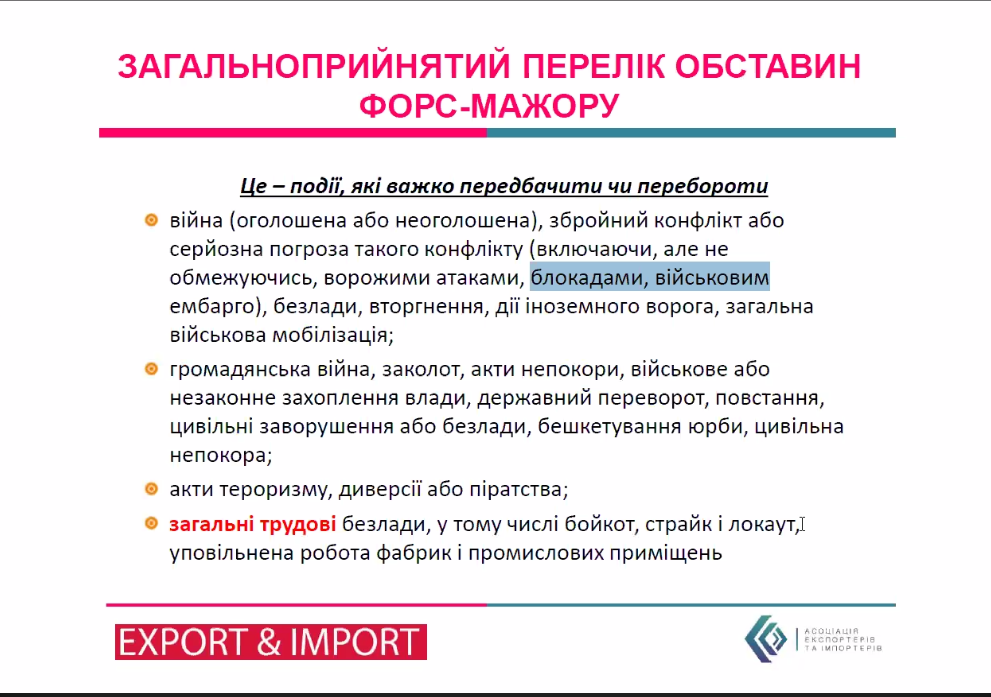 ЗАГАЛЬНОПРИЙНЯТИЙ ПЕРЕЛІК ОБСТАВИН ФОРС-МАЖОРУ

Це – події, які важко передбачити чи перебороти

війна (оголошена або неоголошена), збройний конфлікт або серйозна погроза такого конфлікту (включаючи, але не обмежуючись, ворожими атаками, блокадами, військовим ембарго), безлади, вторгнення, дії іноземного ворога, загальна військова мобілізація;

громадянська війна, заколот, акти непокори, військове або незаконне захоплення влади, державний переворот, повстання, цивільні заворушення або безлади, бешкетування юрби, цивільна непокора;

акти тероризму, диверсії або піратства;

загальні трудові безлади, у тому числі бойкот, страйк і локаут, уповільнена робота фабрик і промислових приміщень

EXPORT & IMPORT

АСОЦІАЦІЯ ЕКСПОРТЕРІВ ТА ІМПОРТЕРІВ